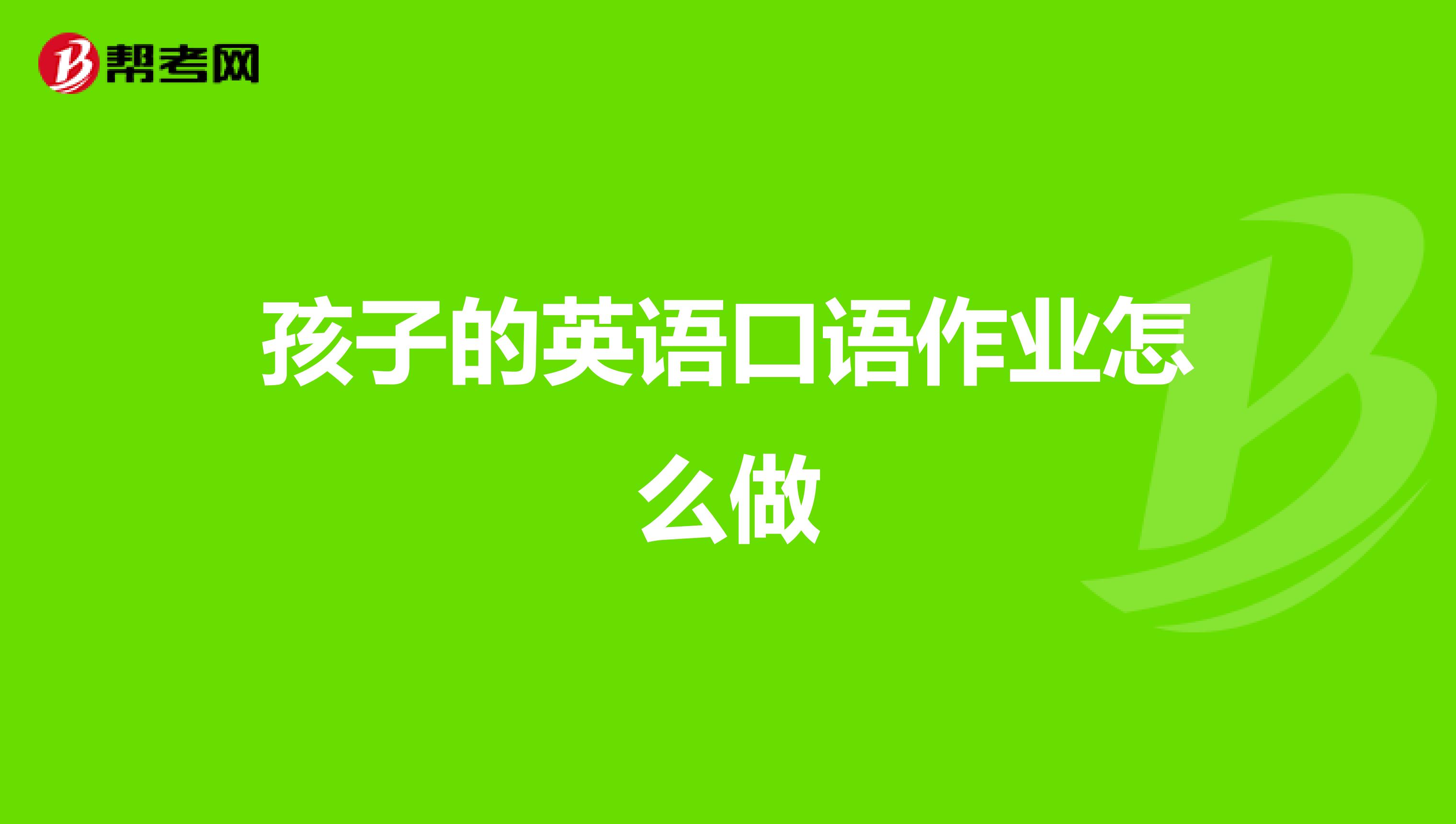 帮考网

孩子的英语口语作业怎么做